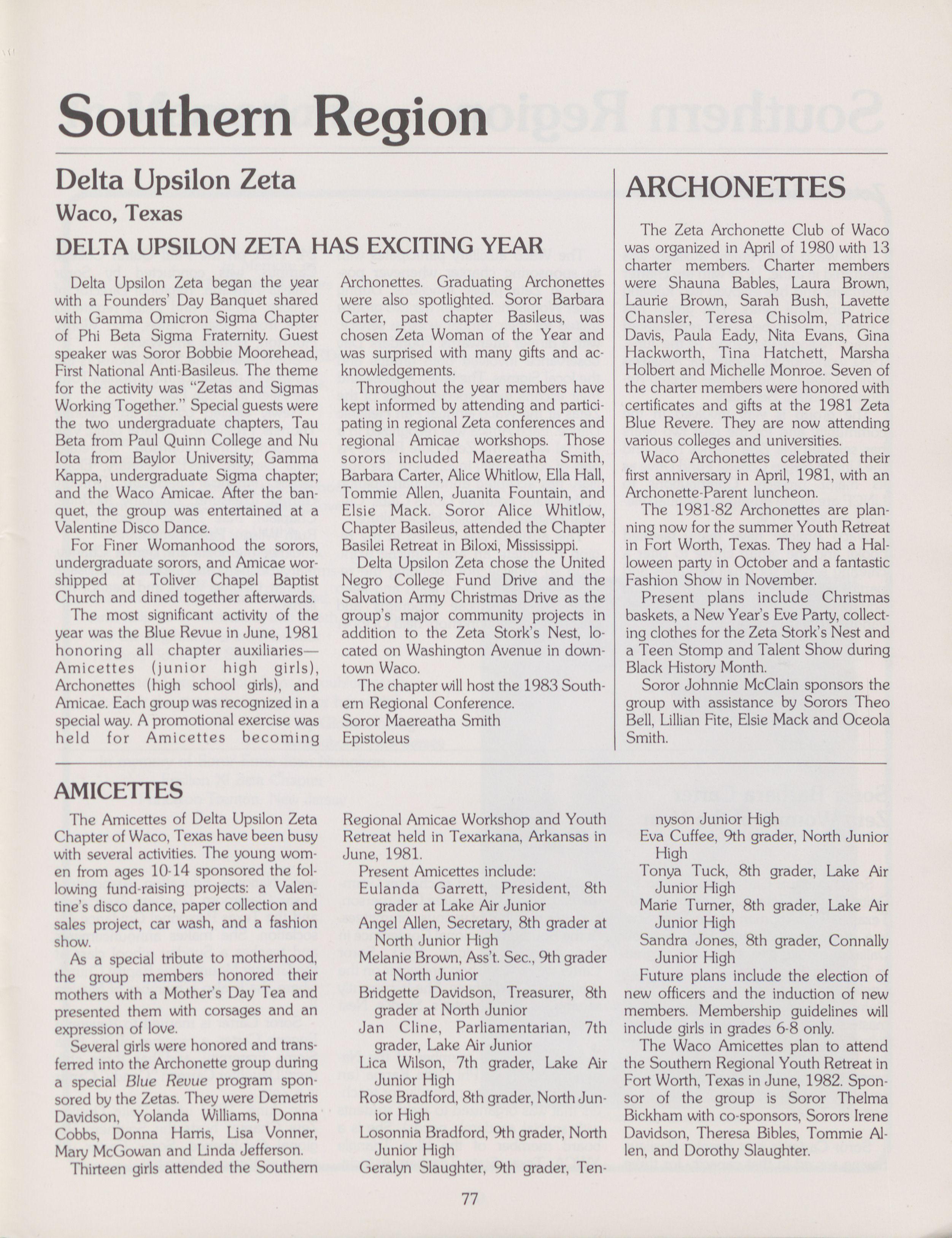 Southern Region

Delta Upsilon Zeta
Waco, Texas
DELTA UPSILON ZETA HAS EXCITING YEAR

Delta Upsilon Zeta began the year with a Founders' Day Banquet shared with Gamma Omicron Sigma Chapter of Phi Beta Sigma Fraternity. Guest speaker was Soror Bobbie Moorehead, First National Anti-Basileus. The theme for the activity was "Zetas and Sigmas Working Together." Special guests were the two undergraduate chapters, Tau Beta from Paul Quinn College and Nu Iota from Baylor University; Gamma Kappa, undergraduate Sigma chapter; and the Waco Amicae. After the banquet, the group was entertained at a Valentine Disco Dance.

For Finer Womanhood the sorors, undergraduate sorors, and Amicae worshipped at Toliver Chapel Baptist Church and dined together afterwards.

The most significant activity of the year was the Blue Revue in June, 1981 honoring all chapter auxiliaries—Amicettes (junior high girls), Archonettes (high school girls), and Amicae. Each group was recognized in a special way. A promotional exercise was held for Amicettes becoming Archonettes. Graduating Archonettes were also spotlighted. Soror Barbara Carter, past chapter Basileus, was chosen Zeta Woman of the Year and was surprised with many gifts and acknowledgements.

Throughout the year members have kept informed by attending and participating in regional Zeta conferences and regional Amicae workshops. Those sorors included Maereatha Smith, Barbara Carter, Alice Whitlow, Ella Hall, Tommie Allen, Juanita Fountain, and Elsie Mack. Soror Alice Whitlow, Chapter Basileus, attended the Chapter Basilei Retreat in Biloxi, Mississippi.

Delta Upsilon Zeta chose the United Negro College Fund Drive and the Salvation Army Christmas Drive as the group's major community projects in addition to the Zeta Stork's Nest, located on Washington Avenue in downtown Waco.

The chapter will host the 1983 Southern Regional Conference.
Soror Maereatha Smith
Epistoleus

ARCHONETTES

The Zeta Archonette Club of Waco was organized in April of 1980 with 13 charter members. Charter members were Shauna Bables, Laura Brown, Laurie Brown, Sarah Bush, Lavette Chansler, Teresa Chisolm, Patrice Davis, Paula Eady, Nita Evans, Gina Hackworth, Tina Hatchett, Marsha Holbert and Michelle Monroe. Seven of the charter members were honored with certificates and gifts at the 1981 Zeta Blue Revere. They are now attending various colleges and universities.

Waco Archonettes celebrated their first anniversary in April, 1981, with an Archonette-Parent luncheon.

The 1981-82 Archonettes are planning now for the summer Youth Retreat in Fort Worth, Texas. They had a Halloween party in October and a fantastic Fashion Show in November.

Present plans include Christmas baskets, a New Year's Eve Party, collecting clothes for the Zeta Stork's Nest and a Teen Stomp and Talent Show during Black History Month.

Soror Johnnie McClain sponsors the group with assistance by Sorors Theo Bell, Lillian Fite, Elsie Mack and Oceola Smith.

AMICETTES

The Amicettes of Delta Upsilon Zeta Chapter of Waco, Texas have been busy with several activities. The young women from ages 10-14 sponsored the following fund-raising projects: a Valentine's disco dance, paper collection and sales project, car wash, and a fashion show.

As a special tribute to motherhood, the group members honored their mothers with a Mother's Day Tea and presented them with corsages and an expression of love.

Several girls were honored and transferred into the Archonette group during a special Blue Revue program sponsored by the Zetas. They were Demetris Davidson, Yolanda Williams, Donna Cobbs, Donna Harris, Lisa Vonner, Mary McGowan and Linda Jefferson.

Thirteen girls attended the Southern Regional Amicae Workshop and Youth Retreat held in Texarkana, Arkansas in June, 1981.

Present Amicettes include:
Eulanda Garrett, President, 8th grader at Lake Air Junior
Angel Allen, Secretary, 8th grader at North Junior High
Melanie Brown, Ass't. Sec., 9th grader at North Junior
Bridgette Davidson, Treasurer, 8th grader at North Junior
Jan Cline, Parliamentarian, 7th grader, Lake Air Junior
Lica Wilson, 7th grader, Lake Air Junior High
Rose Bradford, 8th grader, North Junior High
Losonnia Bradford, 9th grader, North Junior High
Geralyn Slaughter, 9th grader, Tennyson Junior High
Eva Cuffee, 9th grader, North Junior High
Tonya Tuck, 8th grader, Lake Air Junior High
Marie Turner, 8th grader, Lake Air Junior High
Sandra Jones, 8th grader, Connally Junior High

Future plans include the election of new officers and the induction of new members. Membership guidelines will include girls in grades 6-8 only.

The Waco Amicettes plan to attend the Southern Regional Youth Retreat in Fort Worth, Texas in June, 1982. Sponsor of the group is Soror Thelma Bickham with co-sponsors, Sorors Irene Davidson, Theresa Bibles, Tommie Allen, and Dorothy Slaughter.

77